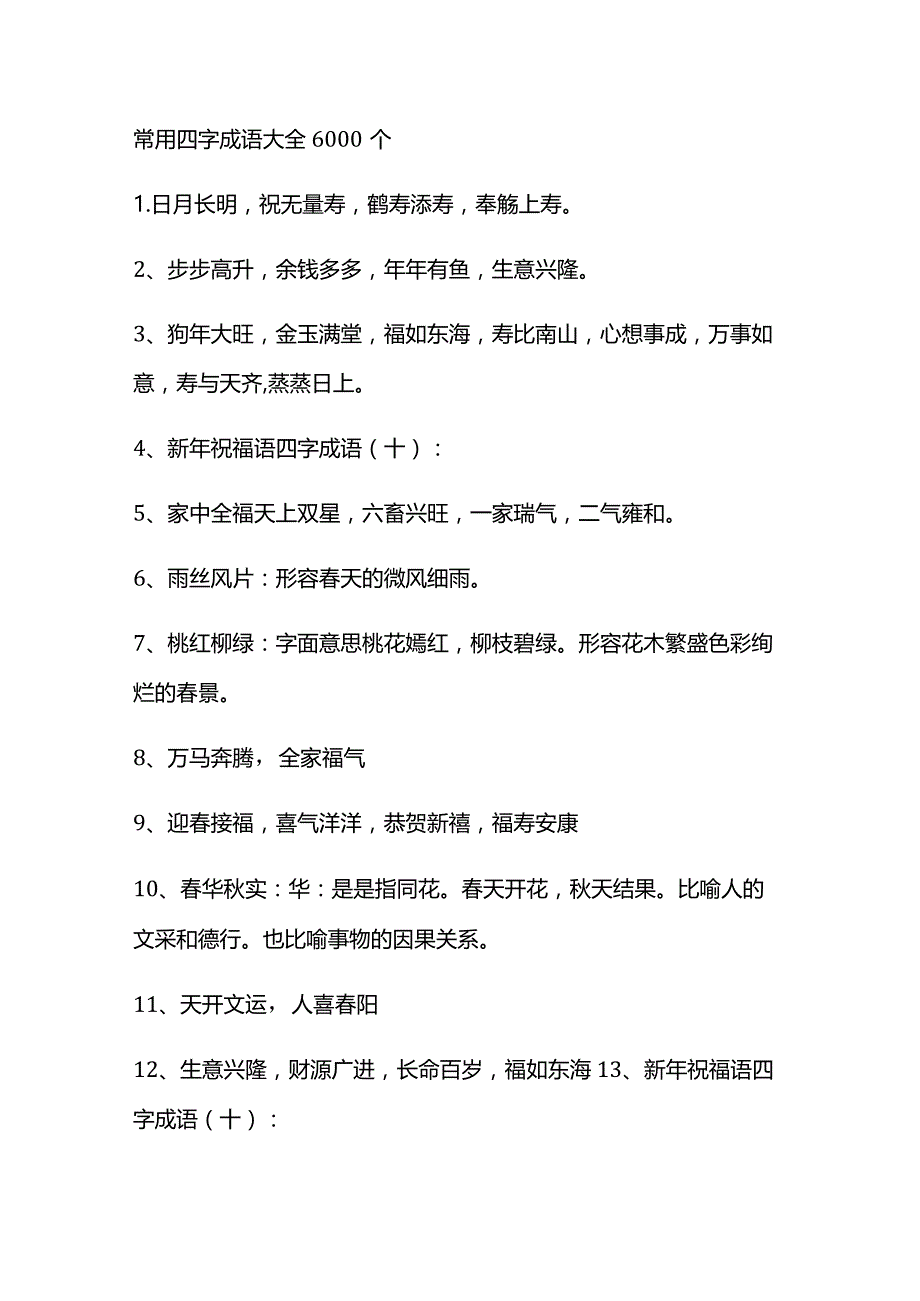 常用四字成语大全 6000 个

1.日月长明，祝无量寿，鹤寿添寿，奉觞上寿。

2、步步高升，余钱多多，年年有鱼，生意兴隆。

3、狗年大旺，金玉满堂，福如东海，寿比南山，心想事成，万事如意，寿与天齐,蒸蒸日上。

4、新年祝福语四字成语（十）：

5、家中全福天上双星，六畜兴旺，一家瑞气，二气雍和。

6、雨丝风片：形容春天的微风细雨。

7、桃红柳绿：字面意思桃花嫣红，柳枝碧绿。形容花木繁盛色彩绚烂的春景。

8、万马奔腾，全家福气

9、迎春接福，喜气洋洋，恭贺新禧，福寿安康

10、春华秋实：华：是是指同花。春天开花，秋天结果。比喻人的文采和德行。也比喻事物的因果关系。

11、天开文运，人喜春阳

12、生意兴隆，财源广进，长命百岁，福如东海 13、新年祝福语四字成语（十）：